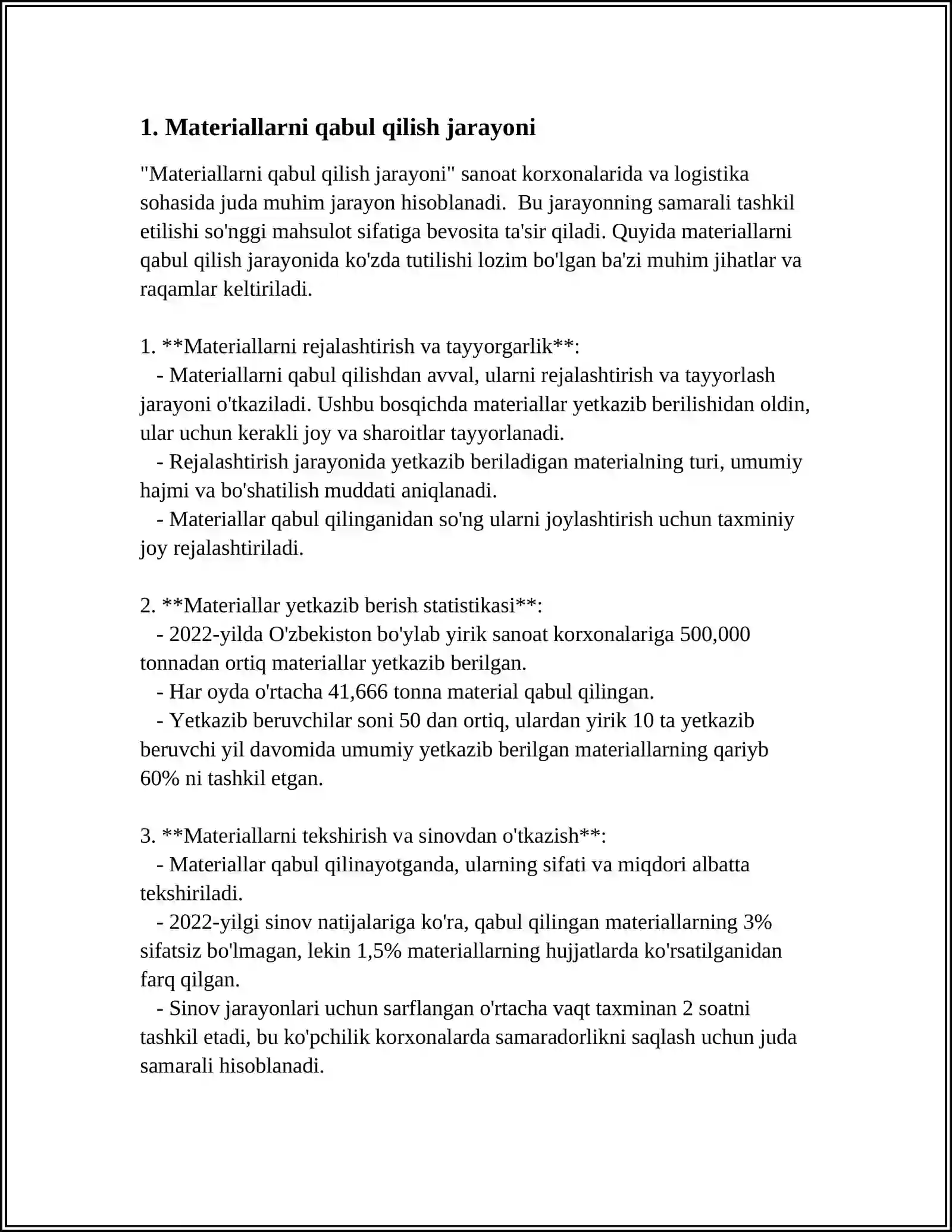 1. Materiallarni qabul qilish jarayoni

"Materiallarni qabul qilish jarayoni" sanoat korxonalarida va logistika sohasida juda muhim jarayon hisoblanadi.  Bu jarayonning samarali tashkil etilishi so'nggi mahsulot sifatiga bevosita ta'sir qiladi. Quyida materiallarni qabul qilish jarayonida ko'zda tutilishi lozim bo'lgan ba'zi muhim jihatlar va raqamlar keltiriladi.

1. **Materiallarni rejalashtirish va tayyorgarlik**:
- Materiallarni qabul qilishdan avval, ularni rejalashtirish va tayyorlash jarayoni o'tkaziladi. Ushbu bosqichda materiallar yetkazib berilishidan oldin, ular uchun kerakli joy va sharoitlar tayyorlanadi.
- Rejalashtirish jarayonida yetkazib beriladigan materialning turi, umumiy hajmi va bo'shatilish muddati aniqlanadi.
- Materiallar qabul qilinganidan so'ng ularni joylashtirish uchun taxminiy joy rejalashtiriladi.

2. **Materiallar yetkazib berish statistikasi**:
- 2022-yilda O'zbekiston bo'ylab yirik sanoat korxonalariga 500,000 tonnadan ortiq materiallar yetkazib berilgan.
- Har oyda o'rtacha 41,666 tonna material qabul qilingan.
- Yetkazib beruvchilar soni 50 dan ortiq, ulardan yirik 10 ta yetkazib beruvchi yil davomida umumiy yetkazib berilgan materiallarning qariyb 60% ni tashkil etgan.

3. **Materiallarni tekshirish va sinovdan o'tkazish**:
- Materiallar qabul qilinayotganda, ularning sifati va miqdori albatta tekshiriladi.
- 2022-yilgi sinov natijalariga ko'ra, qabul qilingan materiallarning 3% sifatsiz bo'lmagan, lekin 1,5% materiallarning hujjatlarda ko'rsatilganidan farq qilgan.
- Sinov jarayonlari uchun sarflangan o'rtacha vaqt taxminan 2 soatni tashkil etadi, bu ko'pchilik korxonalarda samaradorlikni saqlash uchun juda samarali hisoblanadi.